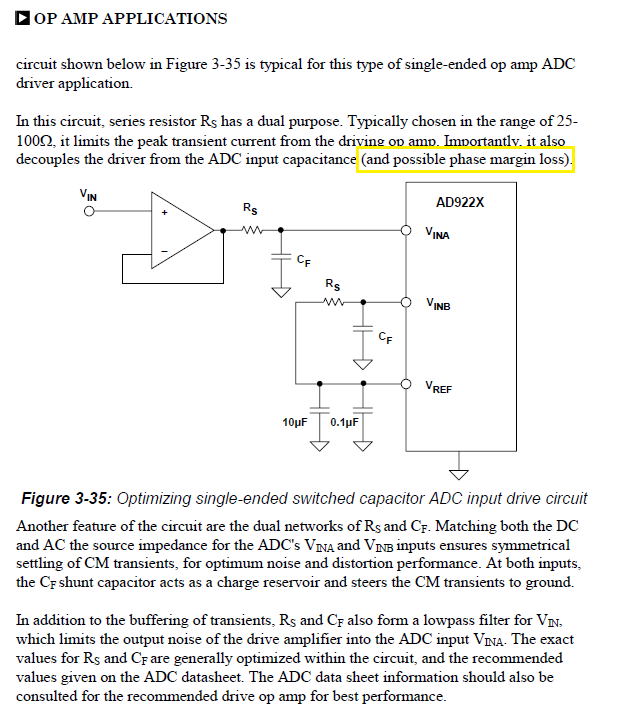 OP AMP APPLICATIONS

circuit shown below in Figure 3-35 is typical for this type of single-ended op amp ADC driver application.

In this circuit, series resistor $R_S$ has a dual purpose. Typically chosen in the range of 25-100Ω, it limits the peak transient current from the driving op amp. Importantly, it also decouples the driver from the ADC input capacitance (and possible phase margin loss).

$V_{IN}$
+
−
$R_S$
$C_F$
$R_S$
$C_F$
10µF
0.1µF
AD922X
$V_{INA}$
$V_{INB}$
$V_{REF}$

Figure 3-35: Optimizing single-ended switched capacitor ADC input drive circuit

Another feature of the circuit are the dual networks of $R_S$ and $C_F$. Matching both the DC and AC the source impedance for the ADC's $V_{INA}$ and $V_{INB}$ inputs ensures symmetrical settling of CM transients, for optimum noise and distortion performance. At both inputs, the $C_F$ shunt capacitor acts as a charge reservoir and steers the CM transients to ground.

In addition to the buffering of transients, $R_S$ and $C_F$ also form a lowpass filter for $V_{IN}$, which limits the output noise of the drive amplifier into the ADC input $V_{INA}$. The exact values for $R_S$ and $C_F$ are generally optimized within the circuit, and the recommended values given on the ADC datasheet. The ADC data sheet information should also be consulted for the recommended drive op amp for best performance.